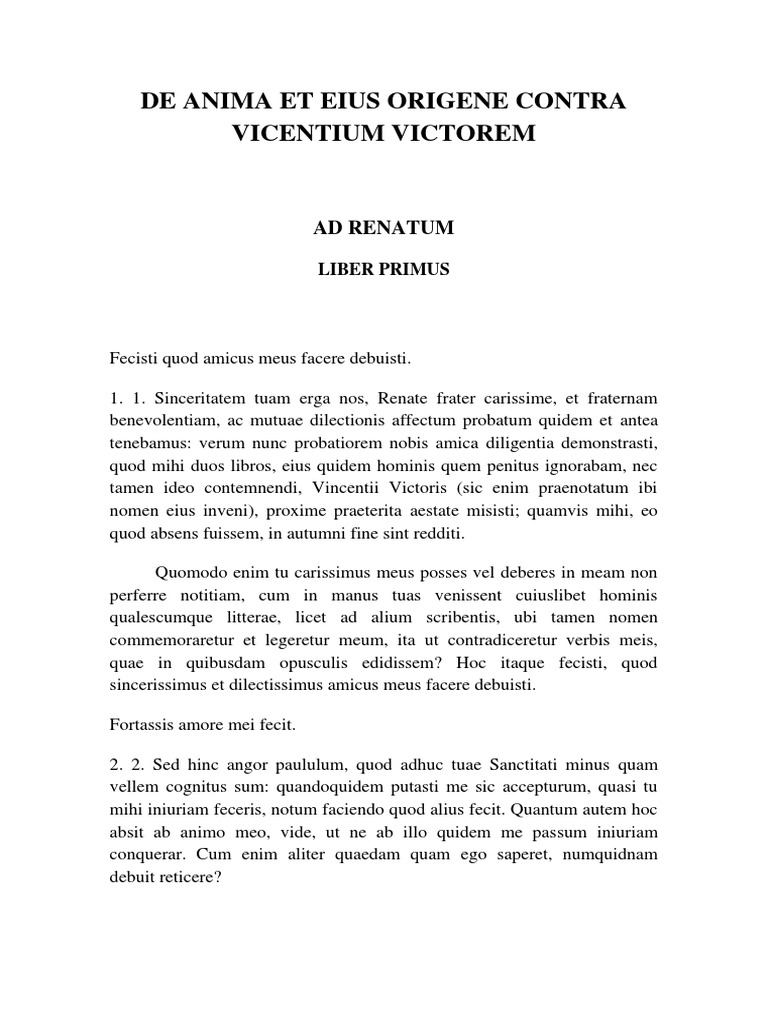 DE ANIMA ET EIUS ORIGENE CONTRA VICENTIUM VICTOREM

AD RENATUM

LIBER PRIMUS

Fecisti quod amicus meus facere debuisti.

1. 1. Sinceritatem tuam erga nos, Renate frater carissime, et fraternam benevolentiam, ac mutuae dilectionis affectum probatum quidem et antea tenebamus: verum nunc probatiorem nobis amica diligentia demonstrasti, quod mihi duos libros, eius quidem hominis quem penitus ignorabam, nec tamen ideo contemnendi, Vincentii Victoris (sic enim praenotatum ibi nomen eius inveni), proxime praeterita aestate misisti; quamvis mihi, eo quod absens fuissem, in autumni fine sint redditi.

Quomodo enim tu carissimus meus posses vel deberes in meam non perferre notitiam, cum in manus tuas venissent cuiuslibet hominis qualescumque litterae, licet ad alium scribentis, ubi tamen nomen commemoraretur et legeretur meum, ita ut contradiceretur verbis meis, quae in quibusdam opusculis edidissem? Hoc itaque fecisti, quod sincerissimus et dilectissimus amicus meus facere debuisti.

Fortassis amore mei fecit.

2. 2. Sed hinc angor paululum, quod adhuc tuae Sanctitati minus quam vellem cognitus sum: quandoquidem putasti me sic accepturum, quasi tu mihi iniuriam feceris, notum faciendo quod alius fecit. Quantum autem hoc absit ab animo meo, vide, ut ne ab illo quidem me passum iniuriam conquerar. Cum enim aliter quaedam quam ego saperet, numquidnam debuit reticere?